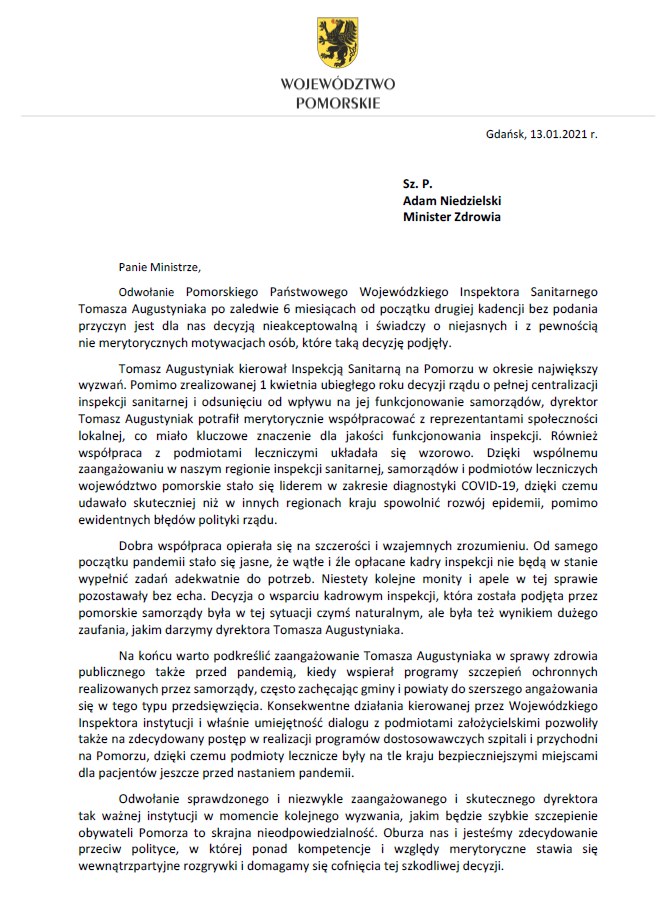 WOJEWÓDZTWO
POMORSKIE

Gdańsk, 13.01.2021 r.

Sz. P.
Adam Niedzielski
Minister Zdrowia

Panie Ministrze,

Odwołanie Pomorskiego Państwowego Wojewódzkiego Inspektora Sanitarnego Tomasza Augustyniaka po zaledwie 6 miesiącach od początku drugiej kadencji bez podania przyczyn jest dla nas decyzją nieakceptowalną i świadczy o niejasnych i z pewnością nie merytorycznych motywacjach osób, które taką decyzję podjęły.

Tomasz Augustyniak kierował Inspekcją Sanitarną na Pomorzu w okresie największy wyzwań. Pomimo zrealizowanej 1 kwietnia ubiegłego roku decyzji rządu o pełnej centralizacji inspekcji sanitarnej i odsunięciu od wpływu na jej funkcjonowanie samorządów, dyrektor Tomasz Augustyniak potrafił merytorycznie współpracować z reprezentantami społeczności lokalnej, co miało kluczowe znaczenie dla jakości funkcjonowania inspekcji. Również współpraca z podmiotami leczniczymi układała się wzorowo. Dzięki wspólnemu zaangażowaniu w naszym regionie inspekcji sanitarnej, samorządów i podmiotów leczniczych województwo pomorskie stało się liderem w zakresie diagnostyki COVID-19, dzięki czemu udawało skuteczniej niż w innych regionach kraju spowolnić rozwój epidemii, pomimo ewidentnych błędów polityki rządu.

Dobra współpraca opierała się na szczerości i wzajemnych zrozumieniu. Od samego początku pandemii stało się jasne, że wątłe i źle opłacane kadry inspekcji nie będą w stanie wypełnić zadań adekwatnie do potrzeb. Niestety kolejne monity i apele w tej sprawie pozostawały bez echa. Decyzja o wsparciu kadrowym inspekcji, która została podjęta przez pomorskie samorządy była w tej sytuacji czymś naturalnym, ale była też wynikiem dużego zaufania, jakim darzymy dyrektora Tomasza Augustyniaka.

Na końcu warto podkreślić zaangażowanie Tomasza Augustyniaka w sprawy zdrowia publicznego także przed pandemią, kiedy wspierał programy szczepień ochronnych realizowanych przez samorządy, często zachęcając gminy i powiaty do szerszego angażowania się w tego typu przedsięwzięcia. Konsekwentne działania kierowanej przez Wojewódzkiego Inspektora instytucji i właśnie umiejętność dialogu z podmiotami założycielskimi pozwoliły także na zdecydowany postęp w realizacji programów dostosowawczych szpitali i przychodni na Pomorzu, dzięki czemu podmioty lecznicze były na tle kraju bezpieczniejszymi miejscami dla pacjentów jeszcze przed nastaniem pandemii.

Odwołanie sprawdzonego i niezwykle zaangażowanego i skutecznego dyrektora tak ważnej instytucji w momencie kolejnego wyzwania, jakim będzie szybkie szczepienie obywateli Pomorza to skrajna nieodpowiedzialność. Oburza nas i jesteśmy zdecydowanie przeciw polityce, w której ponad kompetencje i względy merytoryczne stawia się wewnątrzpartyjne rozgrywki i domagamy się cofnięcia tej szkodliwej decyzji.